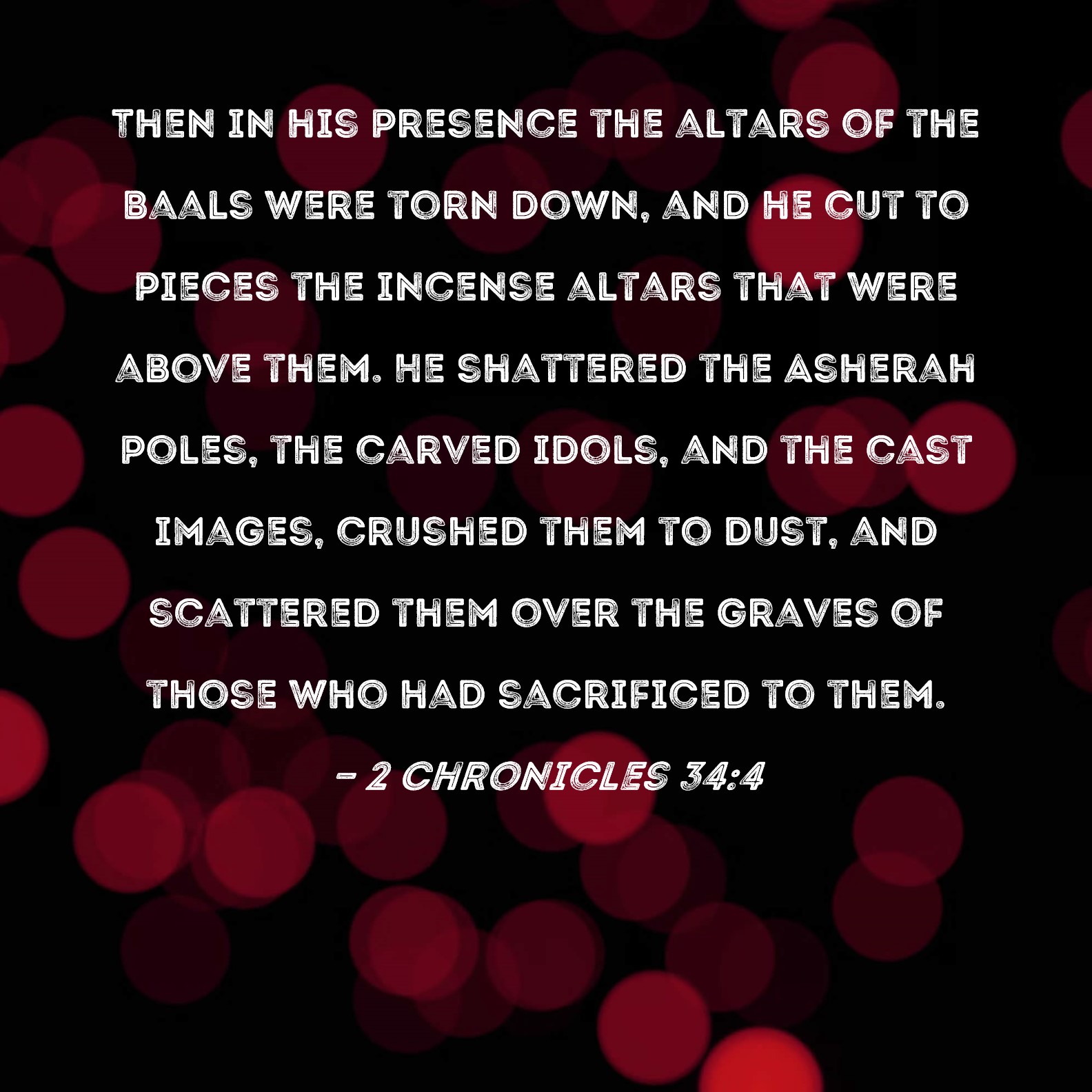 THEN IN HIS PRESENCE THE ALTARS OF THE BAALS WERE TORN DOWN, AND HE CUT TO PIECES THE INCENSE ALTARS THAT WERE ABOVE THEM. HE SHATTERED THE ASHERAH POLES, THE CARVED IDOLS, AND THE CAST IMAGES, CRUSHED THEM TO DUST, AND SCATTERED THEM OVER THE GRAVES OF THOSE WHO HAD SACRIFICED TO THEM.

- 2 CHRONICLES 34:4